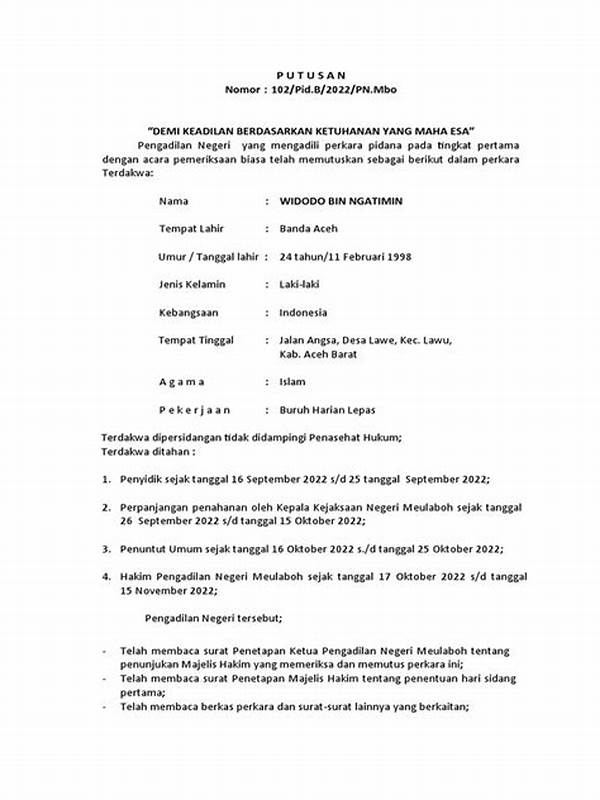 P U T U S A N
Nomor : 102/Pid.B/2022/PN.Mbo

"DEMI KEADILAN BERDASARKAN KETUHANAN YANG MAHA ESA"

Pengadilan Negeri yang mengadili perkara pidana pada tingkat pertama dengan acara pemeriksaan biasa telah memutuskan sebagai berikut dalam perkara Terdakwa:

Nama : WIDODO BIN NGATIMIN

Tempat Lahir : Banda Aceh

Umur / Tanggal lahir : 24 tahun/11 Februari 1998

Jenis Kelamin : Laki-laki

Kebangsaan : Indonesia

Tempat Tinggal : Jalan Angsa, Desa Lawe, Kec. Lawu, Kab. Aceh Barat

A g a m a : Islam

P e k e r j a a n : Buruh Harian Lepas

Terdakwa dipersidangan tidak didampingi Penasehat Hukum;
Terdakwa ditahan :

1. Penyidik sejak tanggal 16 September 2022 s/d 25 tanggal September 2022;

2. Perpanjangan penahanan oleh Kepala Kejaksaan Negeri Meulaboh sejak tanggal 26 September 2022 s/d tanggal 15 Oktober 2022;

3. Penuntut Umum sejak tanggal 16 Oktober 2022 s./d tanggal 25 Oktober 2022;

4. Hakim Pengadilan Negeri Meulaboh sejak tanggal 17 Oktober 2022 s/d tanggal 15 November 2022;

Pengadilan Negeri tersebut;

- Telah membaca surat Penetapan Ketua Pengadilan Negeri Meulaboh tentang penunjukan Majelis Hakim yang memeriksa dan memutus perkara ini;
- Telah membaca surat Penetapan Majelis Hakim tentang penentuan hari sidang pertama;
- Telah membaca berkas perkara dan surat-surat lainnya yang berkaitan;